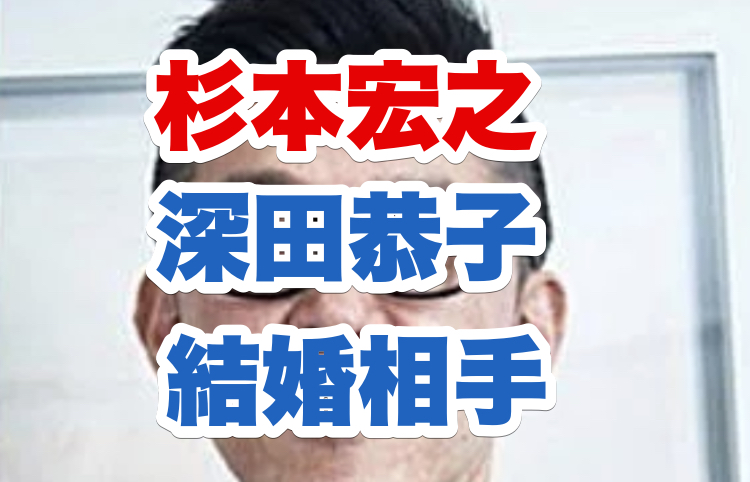 杉本宏之
深田恭子
結婚相手